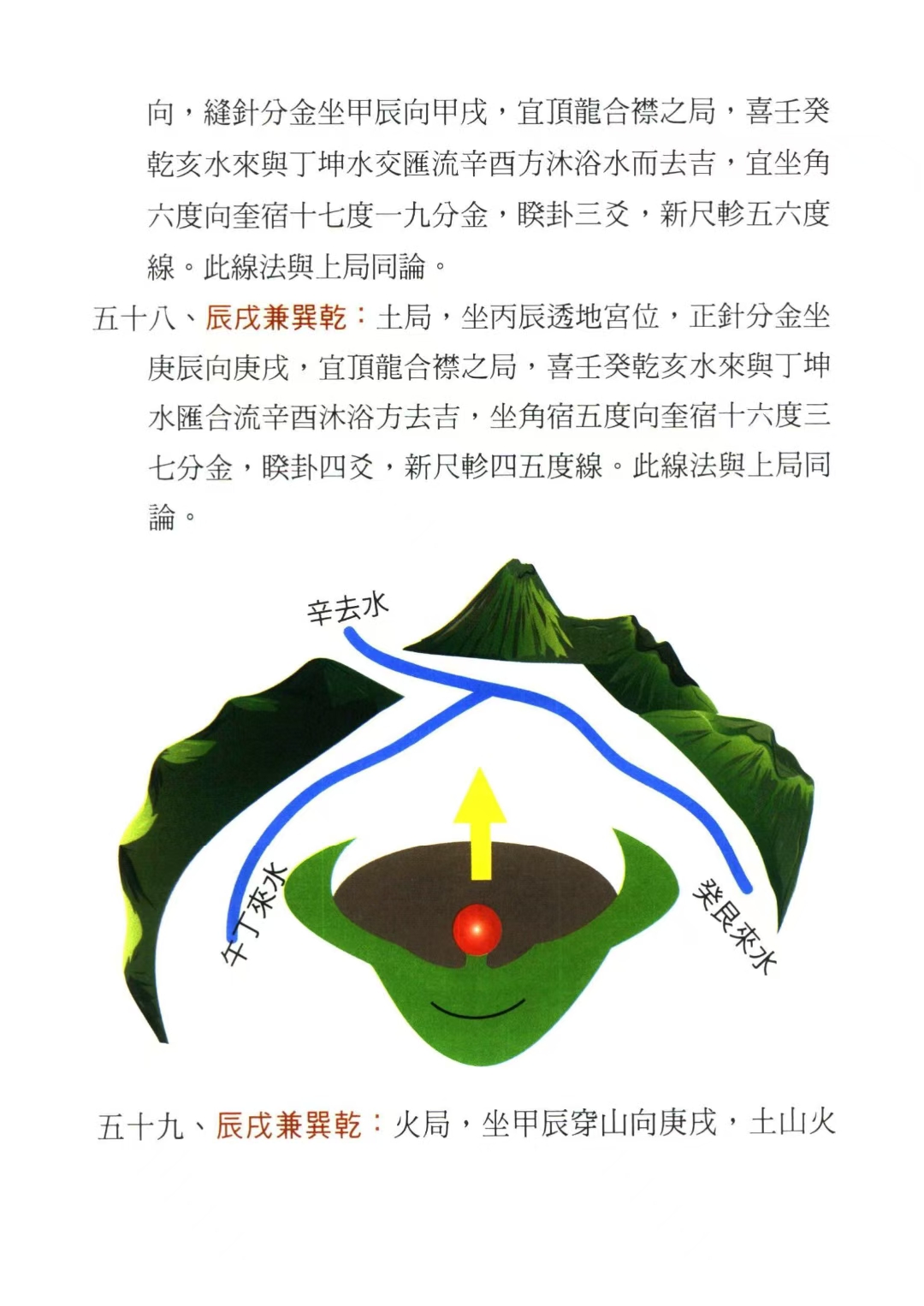 向，縫針分金坐甲辰向甲戌，宜頂龍合襟之局，喜壬癸乾亥水來與丁坤水交匯流辛酉方沐浴水而去吉，宜坐角六度向奎宿十七度一九分金，睽卦三爻，新尺軫五六度線。此線法與上局同論。

五十八、辰戌兼巽乾：土局，坐丙辰透地宮位，正針分金坐庚辰向庚戌，宜頂龍合襟之局，喜壬癸乾亥水來與丁坤水匯合流辛酉沐浴方去吉，坐角宿五度向奎宿十六度三七分金，睽卦四爻，新尺軫四五度線。此線法與上局同論。

辛去水

午丁來水

癸艮來水

五十九、辰戌兼巽乾：火局，坐甲辰穿山向庚戌，土山火